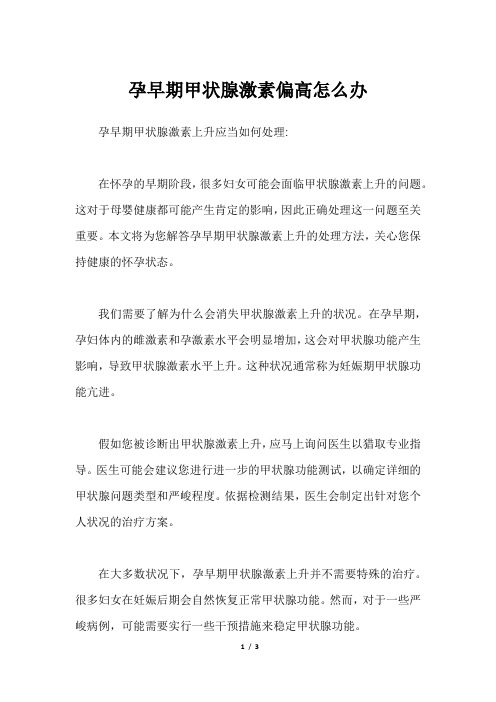 孕早期甲状腺激素偏高怎么办

孕早期甲状腺激素上升应当如何处理:

在怀孕的早期阶段，很多妇女可能会面临甲状腺激素上升的问题。这对于母婴健康都可能产生肯定的影响，因此正确处理这一问题至关重要。本文将为您解答孕早期甲状腺激素上升的处理方法，关心您保持健康的怀孕状态。

我们需要了解为什么会消失甲状腺激素上升的状况。在孕早期，孕妇体内的雌激素和孕激素水平会明显增加，这会对甲状腺功能产生影响，导致甲状腺激素水平上升。这种状况通常称为妊娠期甲状腺功能亢进。

假如您被诊断出甲状腺激素上升，应马上询问医生以猎取专业指导。医生可能会建议您进行进一步的甲状腺功能测试，以确定详细的甲状腺问题类型和严峻程度。依据检测结果，医生会制定出针对您个人状况的治疗方案。

在大多数状况下，孕早期甲状腺激素上升并不需要特殊的治疗。很多妇女在妊娠后期会自然恢复正常甲状腺功能。然而，对于一些严峻病例，可能需要实行一些干预措施来稳定甲状腺功能。

1 / 3